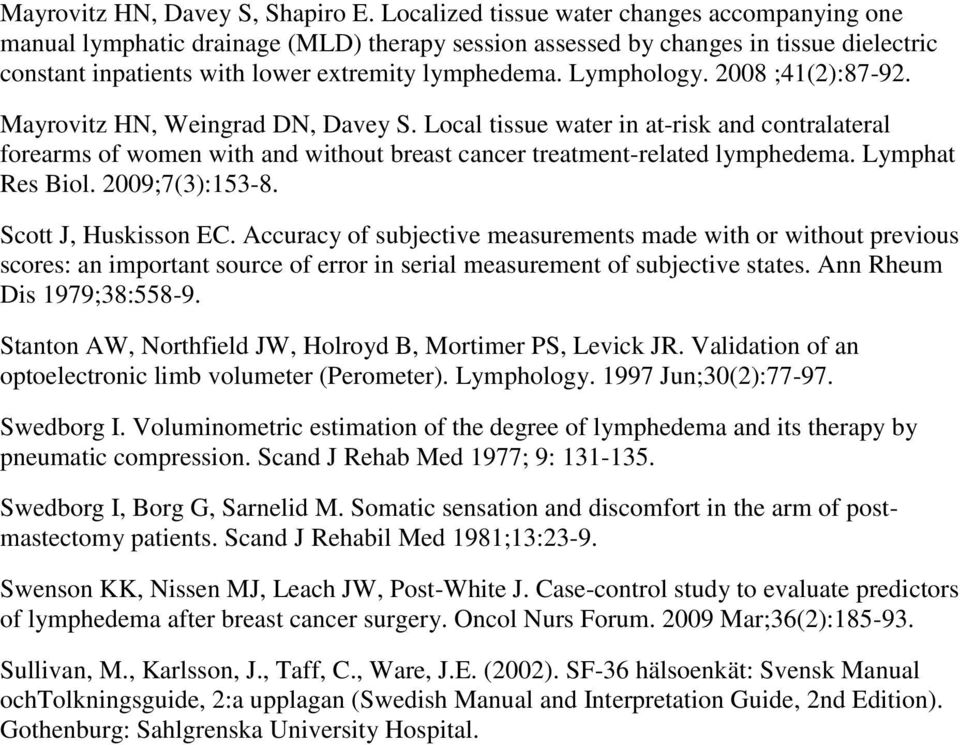 Mayrovitz HN, Davey S, Shapiro E. Localized tissue water changes accompanying one manual lymphatic drainage (MLD) therapy session assessed by changes in tissue dielectric constant inpatients with lower extremity lymphedema. Lymphology. 2008 ;41(2):87-92.

Mayrovitz HN, Weingrad DN, Davey S. Local tissue water in at-risk and contralateral forearms of women with and without breast cancer treatment-related lymphedema. Lymphat Res Biol. 2009;7(3):153-8.

Scott J, Huskisson EC. Accuracy of subjective measurements made with or without previous scores: an important source of error in serial measurement of subjective states. Ann Rheum Dis 1979;38:558-9.

Stanton AW, Northfield JW, Holroyd B, Mortimer PS, Levick JR. Validation of an optoelectronic limb volumeter (Perometer). Lymphology. 1997 Jun;30(2):77-97.

Swedborg I. Voluminometric estimation of the degree of lymphedema and its therapy by pneumatic compression. Scand J Rehab Med 1977; 9: 131-135.

Swedborg I, Borg G, Sarnelid M. Somatic sensation and discomfort in the arm of post-mastectomy patients. Scand J Rehabil Med 1981;13:23-9.

Swenson KK, Nissen MJ, Leach JW, Post-White J. Case-control study to evaluate predictors of lymphedema after breast cancer surgery. Oncol Nurs Forum. 2009 Mar;36(2):185-93.

Sullivan, M., Karlsson, J., Taff, C., Ware, J.E. (2002). SF-36 hälsoenkät: Svensk Manual ochTolkningsguide, 2:a upplagan (Swedish Manual and Interpretation Guide, 2nd Edition). Gothenburg: Sahlgrenska University Hospital.